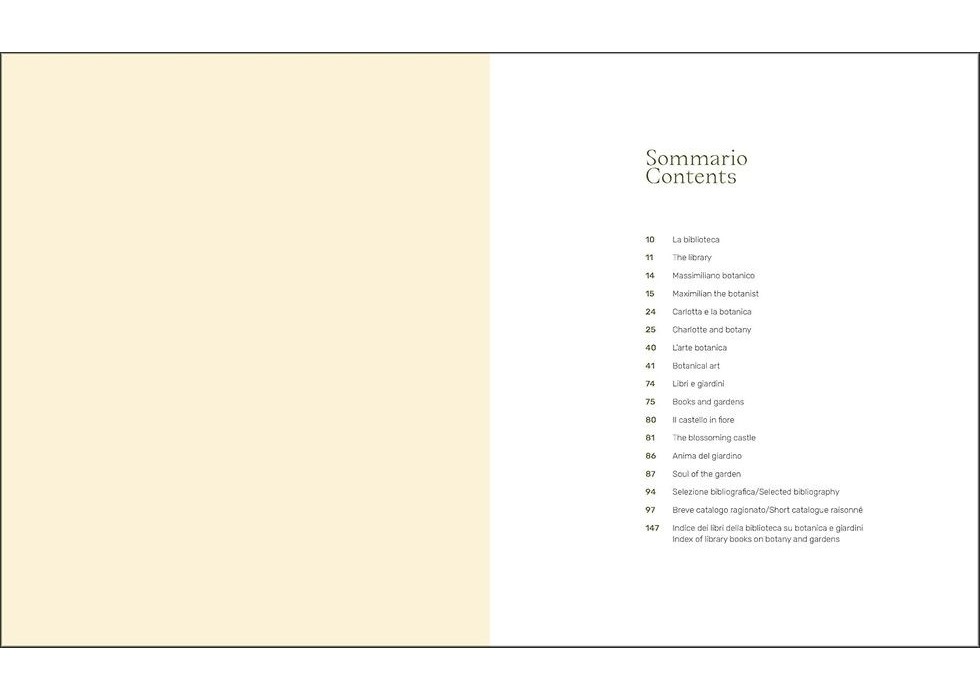 Sommario
Contents

10 La biblioteca
11 The library
14 Massimiliano botanico
15 Maximilian the botanist
24 Carlotta e la botanica
25 Charlotte and botany
40 L'arte botanica
41 Botanical art
74 Libri e giardini
75 Books and gardens
80 Il castello in fiore
81 The blossoming castle
86 Anima del giardino
87 Soul of the garden
94 Selezione bibliografica/Selected bibliography
97 Breve catalogo ragionato/Short catalogue raisonné
147 Indice dei libri della biblioteca su botanica e giardini
Index of library books on botany and gardens